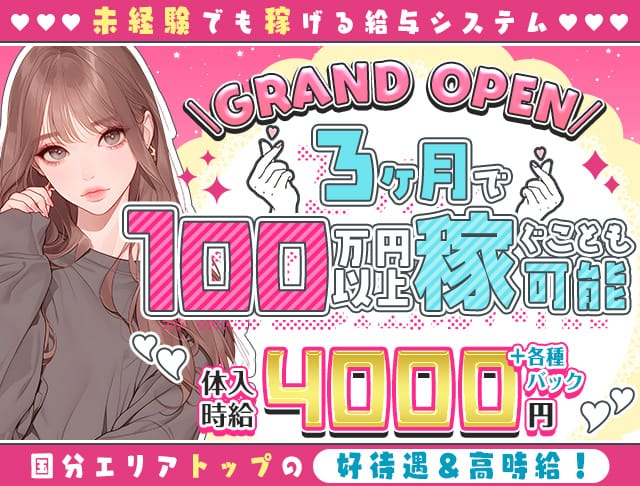 ♥♥♥ 未経験でも稼げる給与システム ♥♥♥

\GRAND OPEN/

3ヶ月で

100万円以上稼ぐことも可能

体入時給 4000円 +各種バック

国分エリアトップの 好待遇＆高時給！